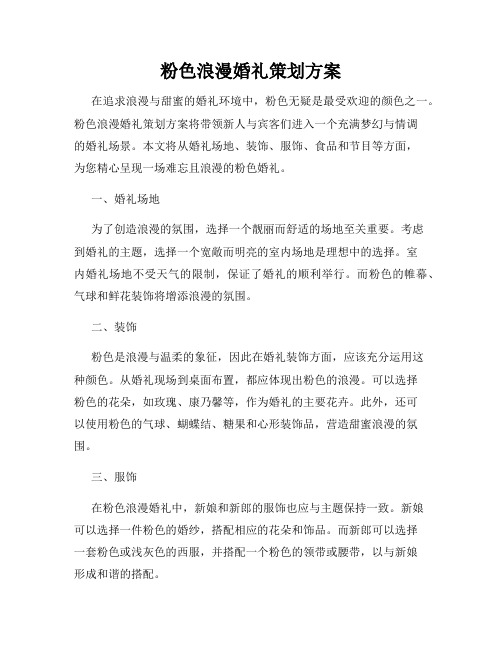 粉色浪漫婚礼策划方案

在追求浪漫与甜蜜的婚礼环境中，粉色无疑是最受欢迎的颜色之一。粉色浪漫婚礼策划方案将带领新人与宾客们进入一个充满梦幻与情调的婚礼场景。本文将从婚礼场地、装饰、服饰、食品和节目等方面，为您精心呈现一场难忘且浪漫的粉色婚礼。

一、婚礼场地

为了创造浪漫的氛围，选择一个靓丽而舒适的场地至关重要。考虑到婚礼的主题，选择一个宽敞而明亮的室内场地是理想中的选择。室内婚礼场地不受天气的限制，保证了婚礼的顺利举行。而粉色的帷幕、气球和鲜花装饰将增添浪漫的氛围。

二、装饰

粉色是浪漫与温柔的象征，因此在婚礼装饰方面，应该充分运用这种颜色。从婚礼现场到桌面布置，都应体现出粉色的浪漫。可以选择粉色的花朵，如玫瑰、康乃馨等，作为婚礼的主要花卉。此外，还可以使用粉色的气球、蝴蝶结、糖果和心形装饰品，营造甜蜜浪漫的氛围。

三、服饰

在粉色浪漫婚礼中，新娘和新郎的服饰也应与主题保持一致。新娘可以选择一件粉色的婚纱，搭配相应的花朵和饰品。而新郎可以选择一套粉色或浅灰色的西服，并搭配一个粉色的领带或腰带，以与新娘形成和谐的搭配。